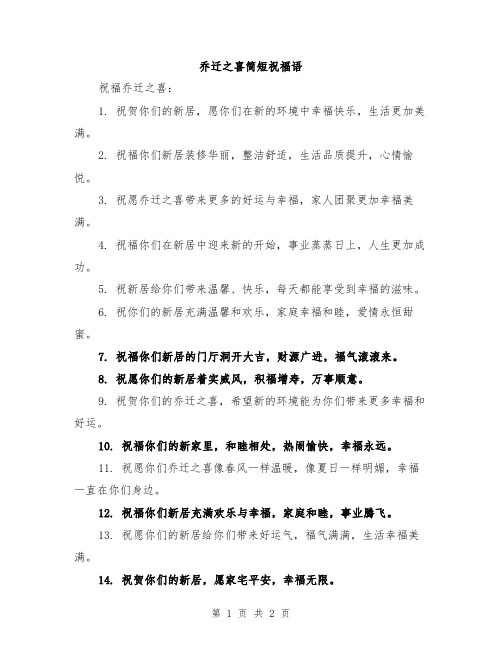 乔迁之喜简短祝福语

祝福乔迁之喜：

1. 祝贺你们的新居，愿你们在新的环境中幸福快乐，生活更加美满。

2. 祝福你们新居装修华丽，整洁舒适，生活品质提升，心情愉悦。

3. 祝愿乔迁之喜带来更多的好运与幸福，家人团聚更加幸福美满。

4. 祝福你们在新居中迎来新的开始，事业蒸蒸日上，人生更加成功。

5. 祝新居给你们带来温馨、快乐，每天都能享受到幸福的滋味。

6. 祝你们的新居充满温馨和欢乐，家庭幸福和睦，爱情永恒甜蜜。

7. 祝福你们新居的门厅洞开大吉，财源广进，福气滚滚来。

8. 祝愿你们的新居着实威风，积福增寿，万事顺意。

9. 祝贺你们的乔迁之喜，希望新的环境能为你们带来更多幸福和好运。

10. 祝福你们的新家里，和睦相处，热闹愉快，幸福永远。

11. 祝愿你们乔迁之喜像春风一样温暖，像夏日一样明媚，幸福一直在你们身边。

12. 祝福你们新居充满欢乐与幸福，家庭和睦，事业腾飞。

13. 祝愿你们的新居给你们带来好运气，福气满满，生活幸福美满。

14. 祝贺你们的新居，愿家宅平安，幸福无限。

第 1 页 共 2 页